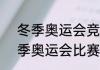 冬季奥运会竞
季奥运会比赛